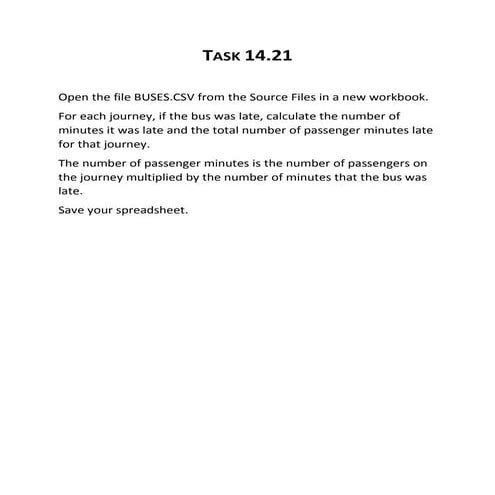 TASK 14.21

Open the file BUSES.CSV from the Source Files in a new workbook.

For each journey, if the bus was late, calculate the number of minutes it was late and the total number of passenger minutes late for that journey.

The number of passenger minutes is the number of passengers on the journey multiplied by the number of minutes that the bus was late.

Save your spreadsheet.